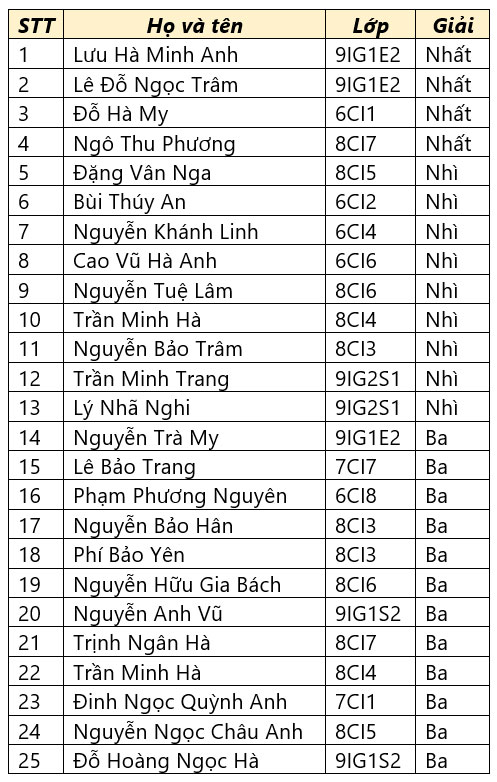 | STT | Họ và tên | Lớp | Giải |
|---|---|---|---|
| 1 | Lưu Hà Minh Anh | 9IG1E2 | Nhất |
| 2 | Lê Đỗ Ngọc Trâm | 9IG1E2 | Nhất |
| 3 | Đỗ Hà My | 6CI1 | Nhất |
| 4 | Ngô Thu Phương | 8CI7 | Nhất |
| 5 | Đặng Vân Nga | 8CI5 | Nhì |
| 6 | Bùi Thúy An | 6CI2 | Nhì |
| 7 | Nguyễn Khánh Linh | 6CI4 | Nhì |
| 8 | Cao Vũ Hà Anh | 6CI6 | Nhì |
| 9 | Nguyễn Tuệ Lâm | 8CI6 | Nhì |
| 10 | Trần Minh Hà | 8CI4 | Nhì |
| 11 | Nguyễn Bảo Trâm | 8CI3 | Nhì |
| 12 | Trần Minh Trang | 9IG2S1 | Nhì |
| 13 | Lý Nhã Nghi | 9IG2S1 | Nhì |
| 14 | Nguyễn Trà My | 9IG1E2 | Ba |
| 15 | Lê Bảo Trang | 7CI7 | Ba |
| 16 | Phạm Phương Nguyên | 6CI8 | Ba |
| 17 | Nguyễn Bảo Hân | 8CI3 | Ba |
| 18 | Phí Bảo Yên | 8CI3 | Ba |
| 19 | Nguyễn Hữu Gia Bách | 8CI6 | Ba |
| 20 | Nguyễn Anh Vũ | 9IG1S2 | Ba |
| 21 | Trịnh Ngân Hà | 8CI7 | Ba |
| 22 | Trần Minh Hà | 8CI4 | Ba |
| 23 | Đinh Ngọc Quỳnh Anh | 7CI1 | Ba |
| 24 | Nguyễn Ngọc Châu Anh | 8CI5 | Ba |
| 25 | Đỗ Hoàng Ngọc Hà | 9IG1S2 | Ba |